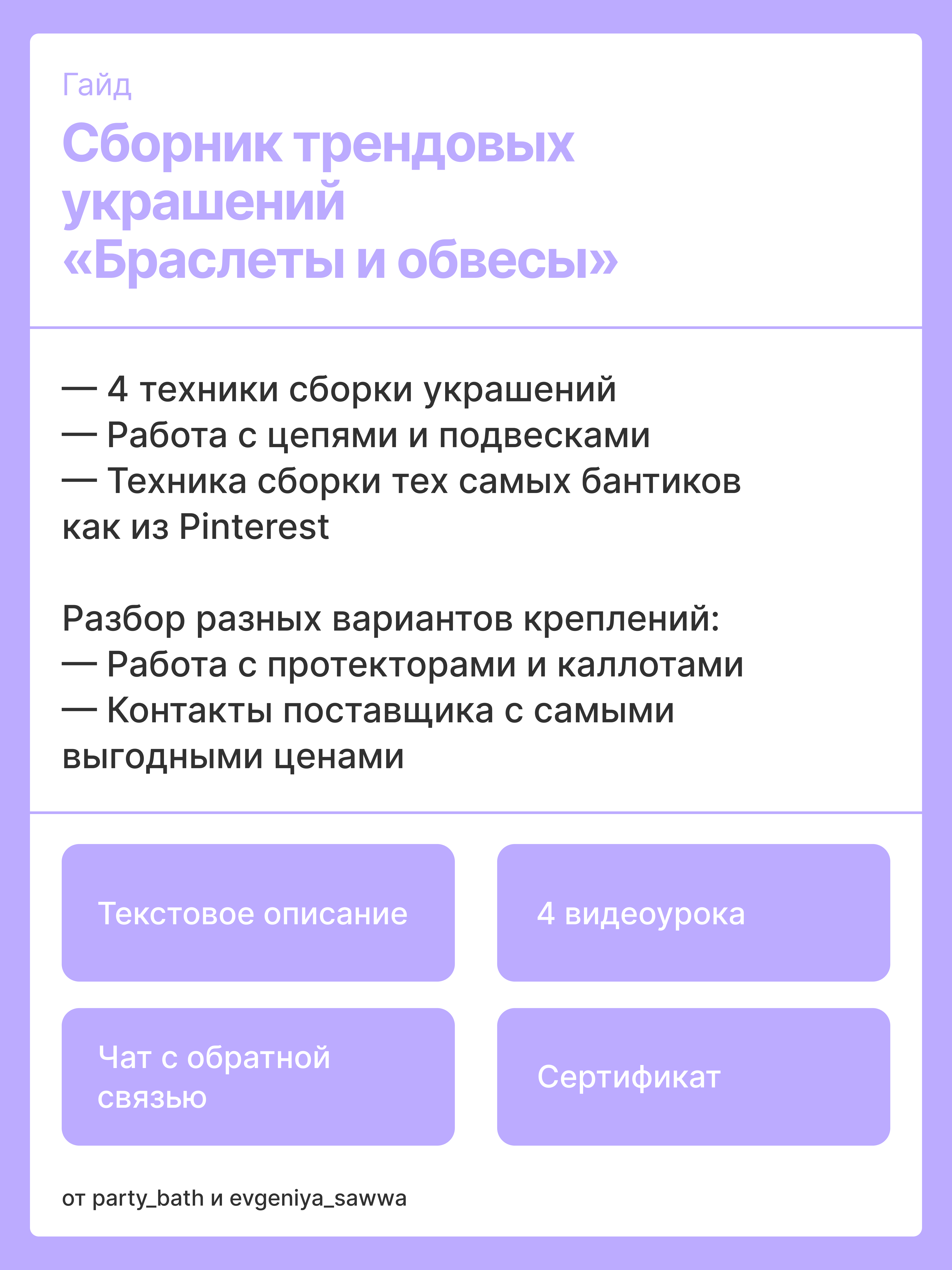 Гайд

Сборник трендовых украшений «Браслеты и обвесы»

— 4 техники сборки украшений
— Работа с цепями и подвесками
— Техника сборки тех самых бантиков как из Pinterest

Разбор разных вариантов креплений:
— Работа с протекторами и каллотами
— Контакты поставщика с самыми выгодными ценами

Текстовое описание

4 видеоурока

Чат с обратной связью

Сертификат

от party_bath и evgeniya_sawwa